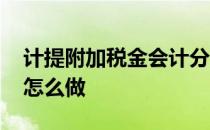 计提附加税金会计分
怎么做